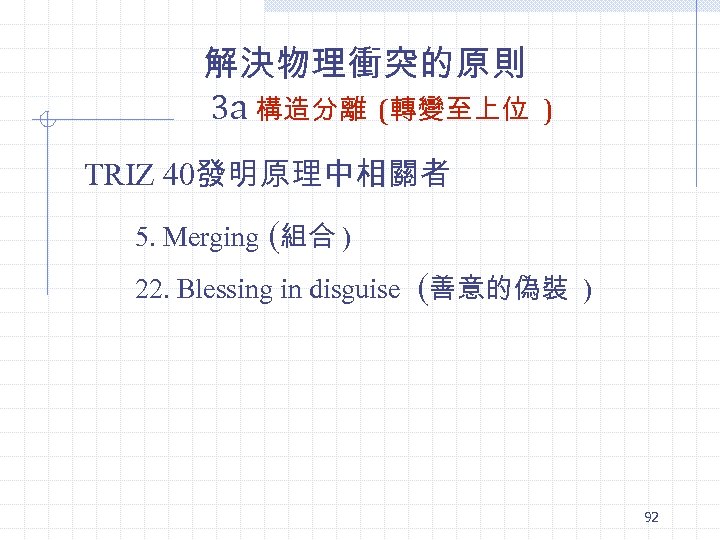 解決物理衝突的原則
3a 構造分離 (轉變至上位 )

TRIZ 40發明原理中相關者

5. Merging (組合)

22. Blessing in disguise (善意的偽裝 )

92